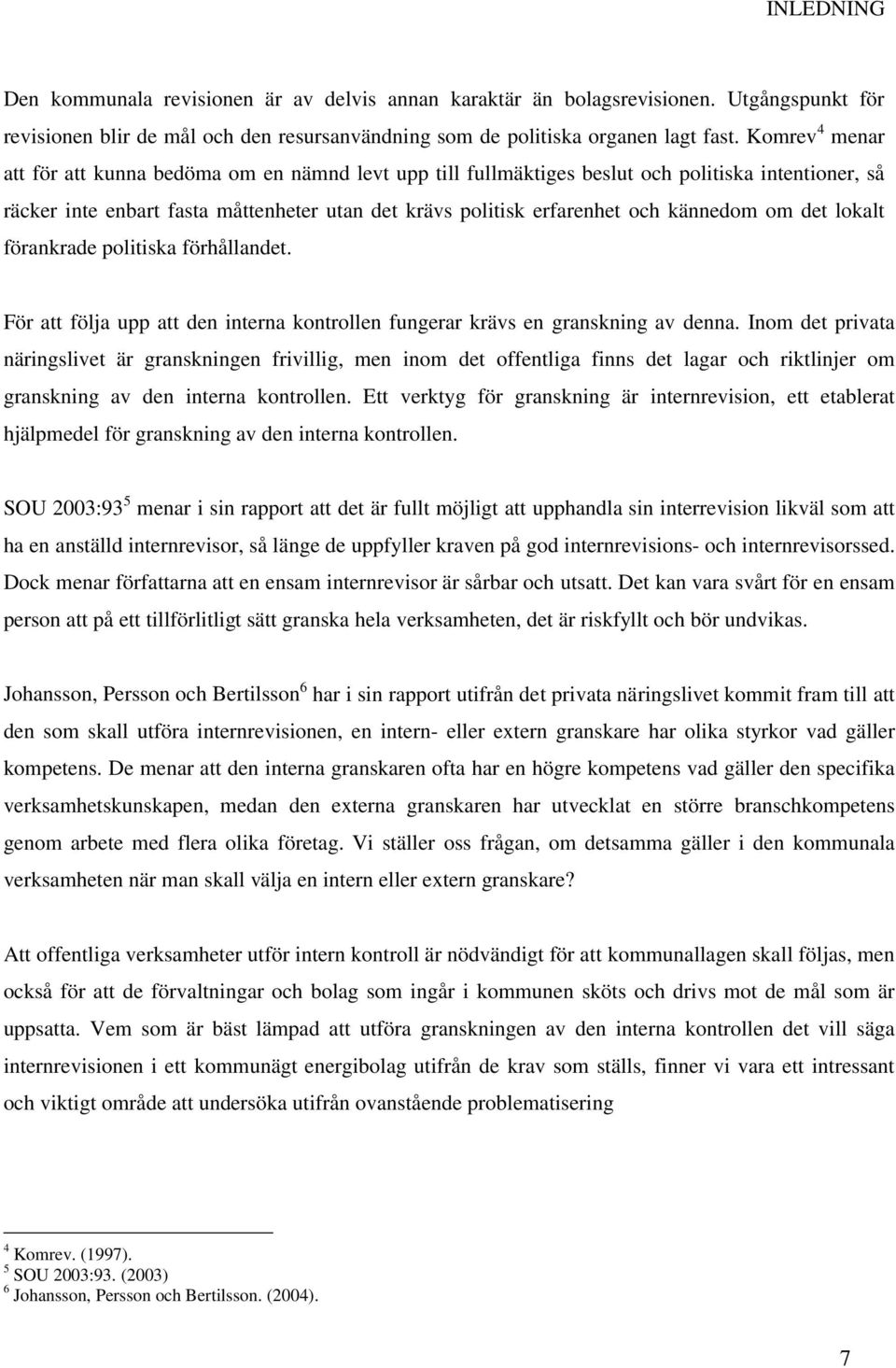 INLEDNING

Den kommunala revisionen är av delvis annan karaktär än bolagsrevisionen. Utgångspunkt för revisionen blir de mål och den resursanvändning som de politiska organen lagt fast. Komrev$^4$ menar att för att kunna bedöma om en nämnd levt upp till fullmäktiges beslut och politiska intentioner, så räcker inte enbart fasta måttenheter utan det krävs politisk erfarenhet och kännedom om det lokalt förankrade politiska förhållandet.

För att följa upp att den interna kontrollen fungerar krävs en granskning av denna. Inom det privata näringslivet är granskningen frivillig, men inom det offentliga finns det lagar och riktlinjer om granskning av den interna kontrollen. Ett verktyg för granskning är internrevision, ett etablerat hjälpmedel för granskning av den interna kontrollen.

SOU 2003:93$^5$ menar i sin rapport att det är fullt möjligt att upphandla sin interrevision likväl som att ha en anställd internrevisor, så länge de uppfyller kraven på god internrevisions- och internrevisorssed. Dock menar författarna att en ensam internrevisor är sårbar och utsatt. Det kan vara svårt för en ensam person att på ett tillförlitligt sätt granska hela verksamheten, det är riskfyllt och bör undvikas.

Johansson, Persson och Bertilsson$^6$ har i sin rapport utifrån det privata näringslivet kommit fram till att den som skall utföra internrevisionen, en intern- eller extern granskare har olika styrkor vad gäller kompetens. De menar att den interna granskaren ofta har en högre kompetens vad gäller den specifika verksamhetskunskapen, medan den externa granskaren har utvecklat en större branschkompetens genom arbete med flera olika företag. Vi ställer oss frågan, om detsamma gäller i den kommunala verksamheten när man skall välja en intern eller extern granskare?

Att offentliga verksamheter utför intern kontroll är nödvändigt för att kommunallagen skall följas, men också för att de förvaltningar och bolag som ingår i kommunen sköts och drivs mot de mål som är uppsatta. Vem som är bäst lämpad att utföra granskningen av den interna kontrollen det vill säga internrevisionen i ett kommunägt energibolag utifrån de krav som ställs, finner vi vara ett intressant och viktigt område att undersöka utifrån ovanstående problematisering

$^4$ Komrev. (1997).
$^5$ SOU 2003:93. (2003)
$^6$ Johansson, Persson och Bertilsson. (2004).

7